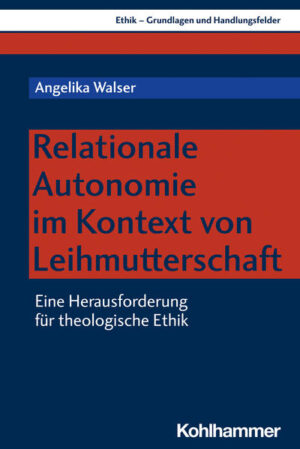 Ethik – Grundlagen und Handlungsfelder

Angelika Walser

Relationale Autonomie im Kontext von Leihmutterschaft

Eine Herausforderung für theologische Ethik

Kohlhammer